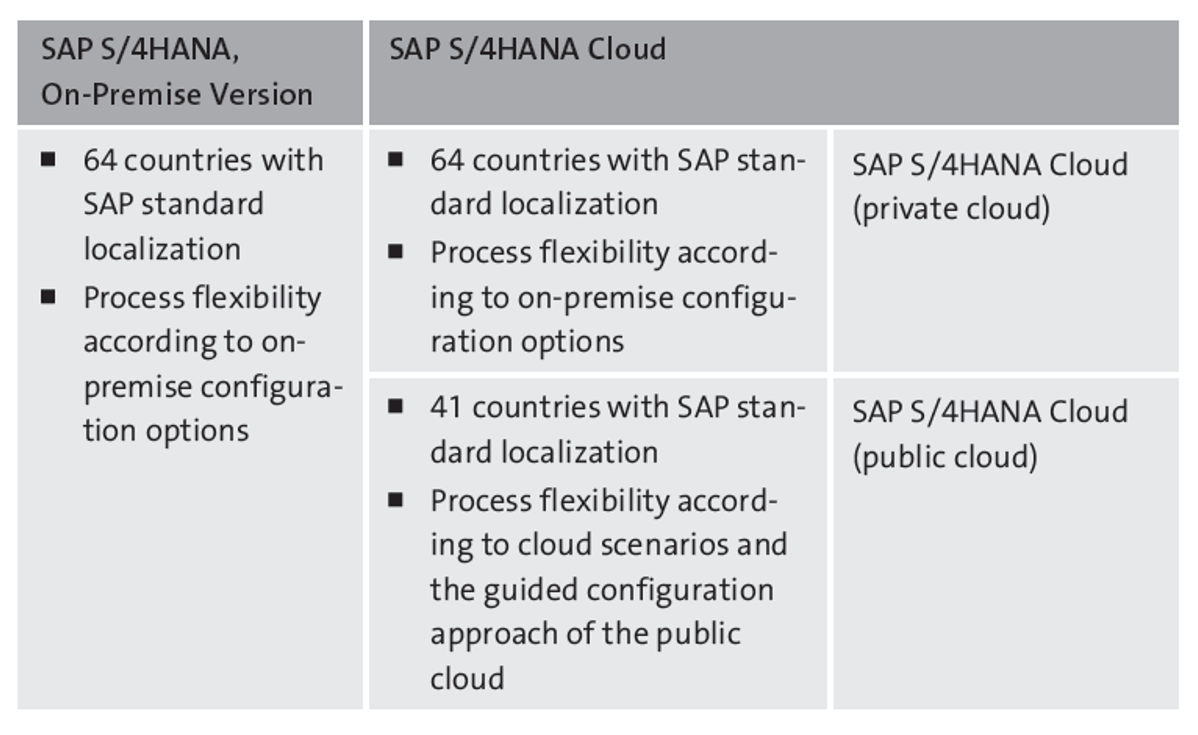 | SAP S/4HANA, On-Premise Version | SAP S/4HANA Cloud | |
|---|---|---|
| ■ 64 countries with SAP standard localization ■ Process flexibility according to on-premise configuration options | ■ 64 countries with SAP standard localization ■ Process flexibility according to on-premise configuration options | SAP S/4HANA Cloud (private cloud) |
| | ■ 41 countries with SAP standard localization ■ Process flexibility according to cloud scenarios and the guided configuration approach of the public cloud | SAP S/4HANA Cloud (public cloud) |